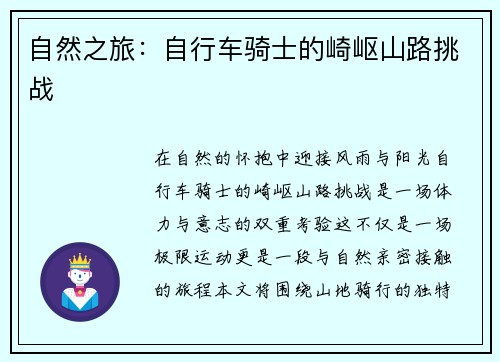 自然之旅：自行车骑士的崎岖山路挑战

在自然的怀抱中迎接风雨与阳光自行车骑士的崎岖山路挑战是一场体力与意志的双重考验这不仅是一场极限运动更是一段与自然亲密接触的旅程本文将围绕山地骑行的独特